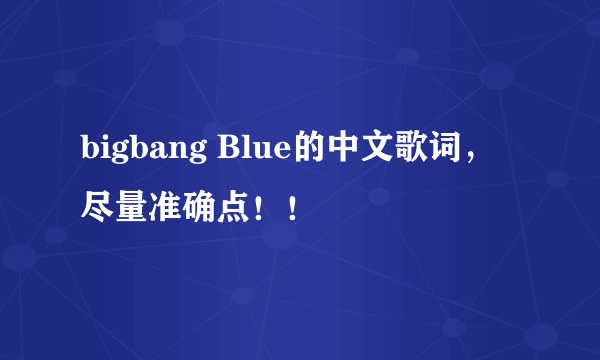 bigbang Blue的中文歌词，尽量准确点！！